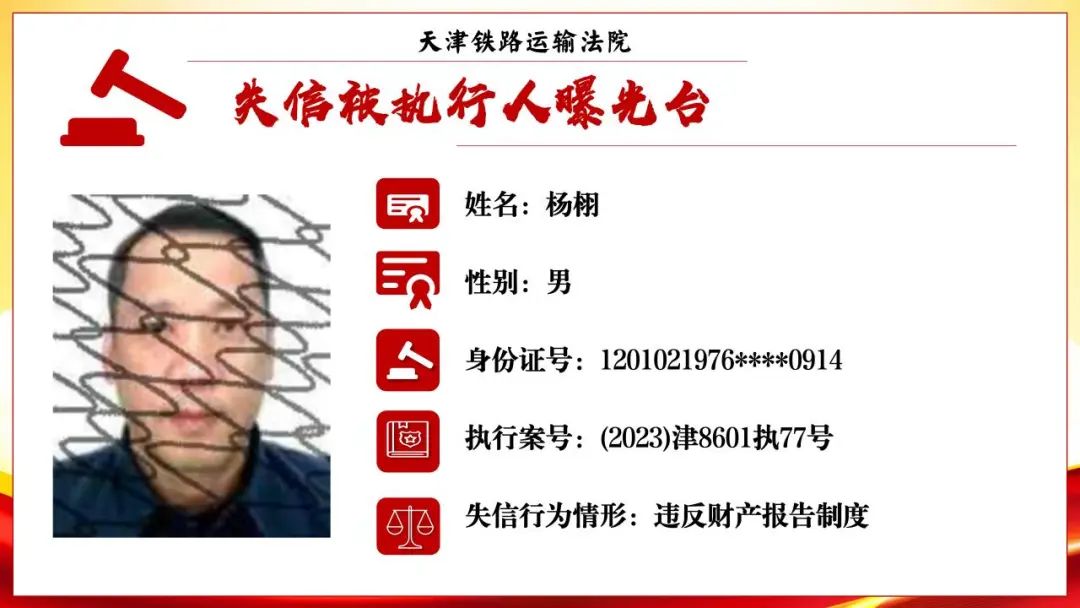 天津铁路运输法院

失信被执行人曝光台

姓名：杨栩

性别：男

身份证号：1201021976****0914

执行案号：(2023)津8601执77号

失信行为情形：违反财产报告制度